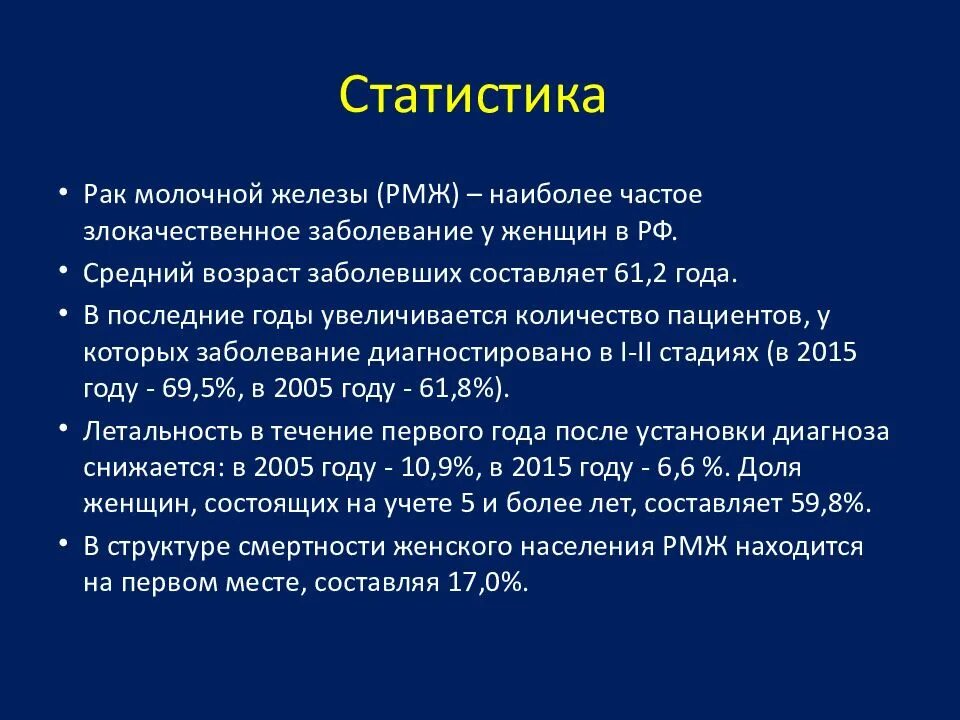 Статистика

• Рак молочной железы (РМЖ) – наиболее частое злокачественное заболевание у женщин в РФ.

• Средний возраст заболевших составляет 61,2 года.

• В последние годы увеличивается количество пациентов, у которых заболевание диагностировано в I-II стадиях (в 2015 году - 69,5%, в 2005 году - 61,8%).

• Летальность в течение первого года после установки диагноза снижается: в 2005 году - 10,9%, в 2015 году - 6,6 %. Доля женщин, состоящих на учете 5 и более лет, составляет 59,8%.

• В структуре смертности женского населения РМЖ находится на первом месте, составляя 17,0%.